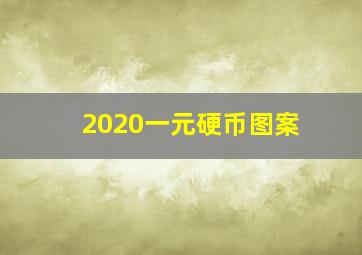 2020一元硬币图案